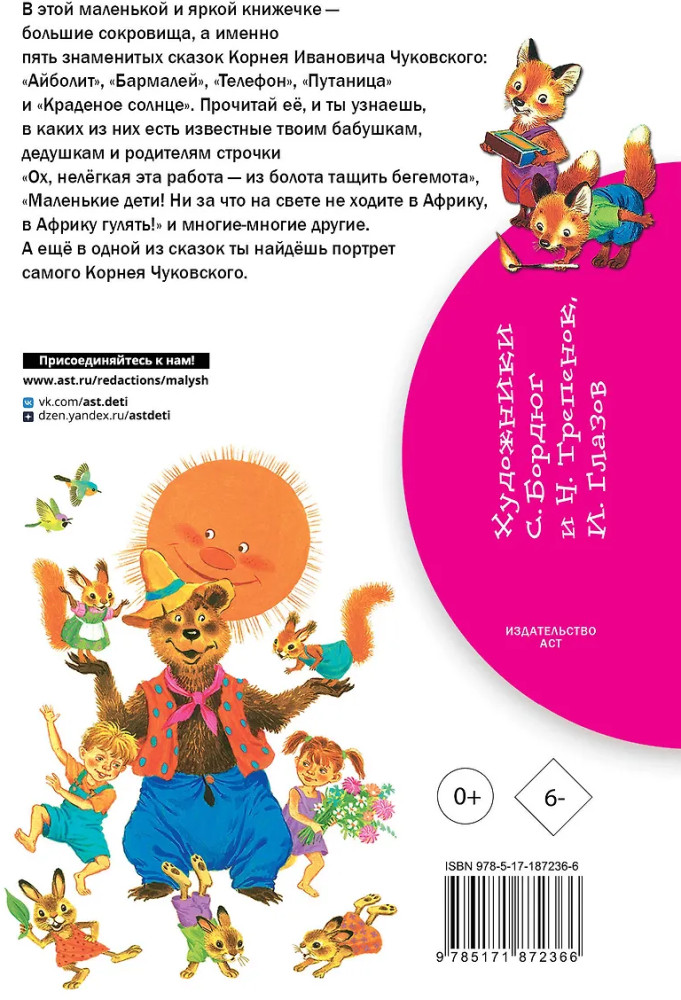 В этой маленькой и яркой книжечке — большие сокровища, а именно пять знаменитых сказок Корнея Ивановича Чуковского: «Айболит», «Бармалей», «Телефон», «Путаница» и «Краденое солнце». Прочитай её, и ты узнаешь, в каких из них есть известные твоим бабушкам, дедушкам и родителям строчки «Ох, нелёгкая эта работа — из болота тащить бегемота», «Маленькие дети! Ни за что на свете не ходите в Африку, в Африку гулять!» и многие-многие другие. А ещё в одной из сказок ты найдёшь портрет самого Корнея Чуковского.

Присоединяйтесь к нам!
www.ast.ru/redactions/malysh
vk.com/ast.deti
dzen.yandex.ru/astdeti

Художники С. Бордюг и Н. Трепенок, И. Глазов

ИЗДАТЕЛЬСТВО АСТ

0+

6-

ISBN 978-5-17-187236-6

9 785171 872366